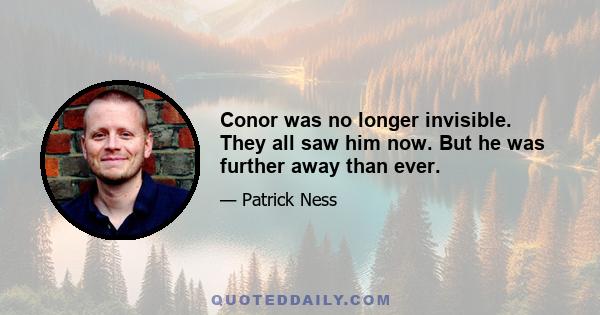 Conor was no longer invisible. They all saw him now. But he was further away than ever.

— Patrick Ness

QUOTEDDAILY.COM